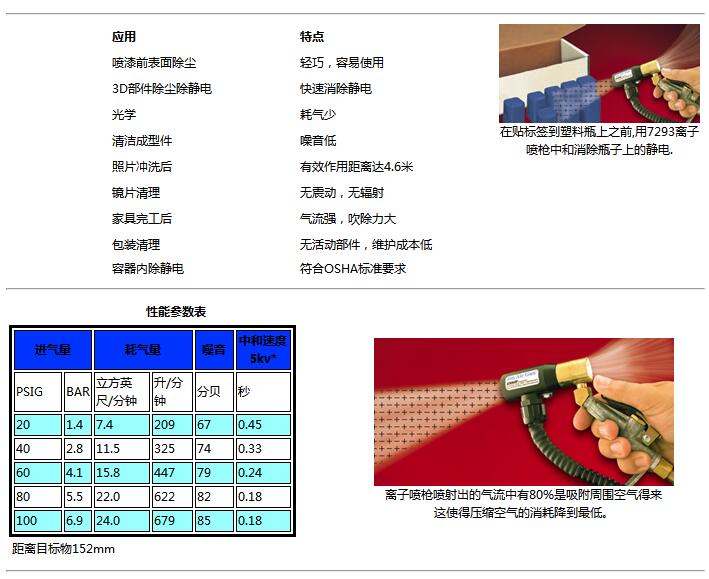 应用

喷漆前表面除尘

3D部件除尘除静电

光学

清洁成型件

照片冲洗后

镜片清理

家具完工后

包装清理

容器内除静电

特点

轻巧，容易使用

快速消除静电

耗气少

噪音低

有效作用距离达4.6米

无震动，无辐射

气流强，吹除力大

无活动部件，维护成本低

符合OSHA标准要求

在贴标签到塑料瓶上之前,用7293离子喷枪中和消除瓶子上的静电.

性能参数表

| 进气量 | | 耗气量 | | 噪音 | 中和速度 5kv* |
|---|---|---|---|---|---|
| PSIG | BAR | 立方英尺/分钟 | 升/分钟 | 分贝 | 秒 |
| 20 | 1.4 | 7.4 | 209 | 67 | 0.45 |
| 40 | 2.8 | 11.5 | 325 | 74 | 0.33 |
| 60 | 4.1 | 15.8 | 447 | 79 | 0.24 |
| 80 | 5.5 | 22.0 | 622 | 82 | 0.18 |
| 100 | 6.9 | 24.0 | 679 | 85 | 0.18 |

距离目标物152mm

离子喷枪喷射出的气流中有80%是吸附周围空气得来这使得压缩空气的消耗降到最低。